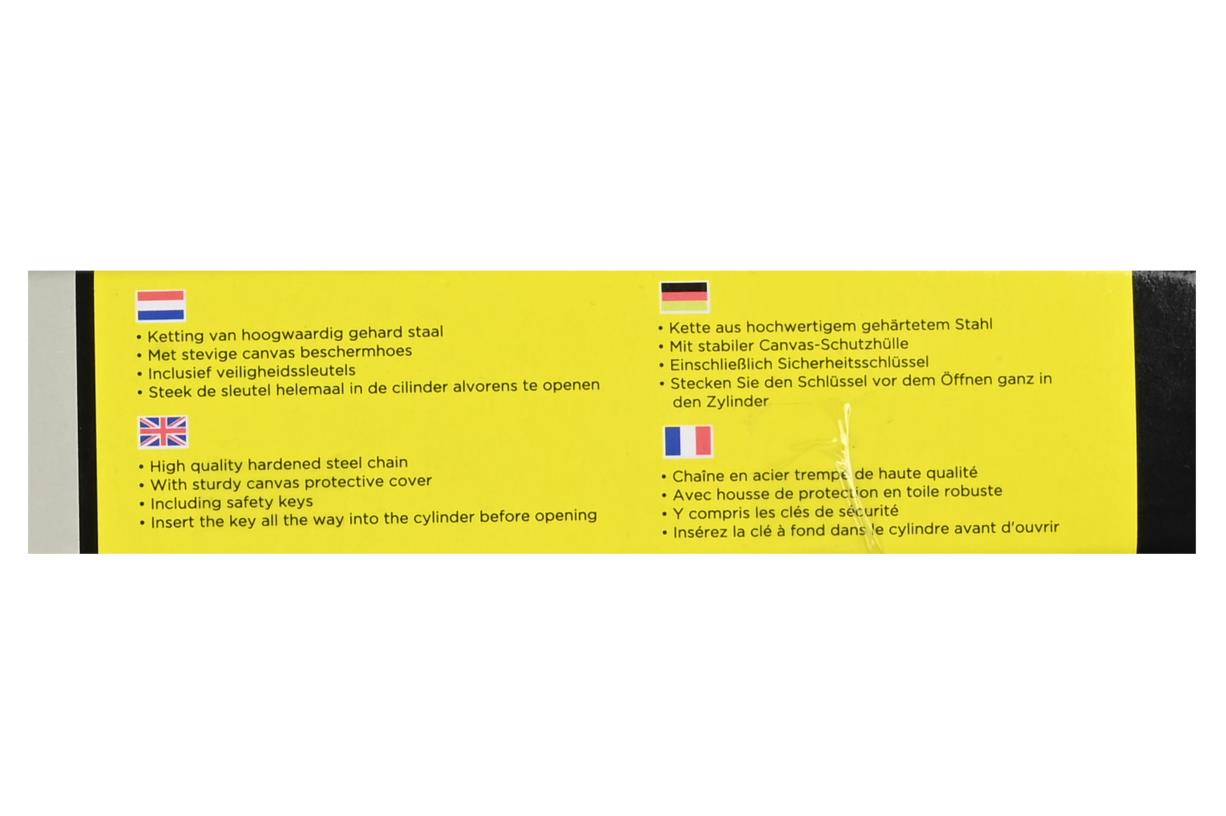 • Ketting van hoogwaardig gehard staal
• Met stevige canvas beschermhoes
• Inclusief veiligheidssleutels
• Steek de sleutel helemaal in de cilinder alvorens te openen

• High quality hardened steel chain
• With sturdy canvas protective cover
• Including safety keys
• Insert the key all the way into the cylinder before opening

• Kette aus hochwertigem gehärtetem Stahl
• Mit stabiler Canvas-Schutzhülle
• Einschließlich Sicherheitsschlüssel
• Stecken Sie den Schlüssel vor dem Öffnen ganz in den Zylinder

• Chaîne en acier trempé de haute qualité
• Avec housse de protection en toile robuste
• Y compris les clés de sécurité
• Insérez la clé à fond dans le cylindre avant d'ouvrir